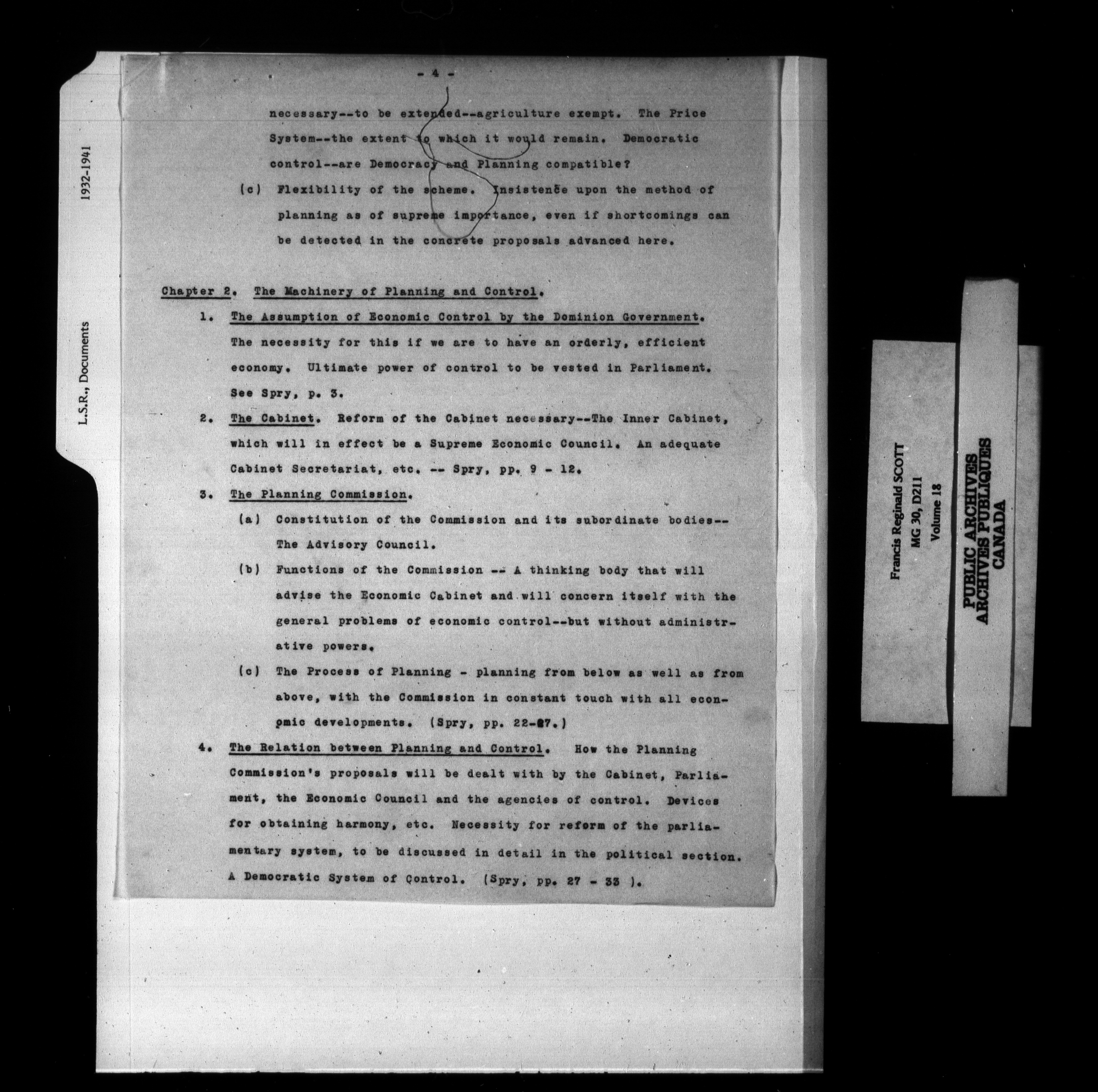 1932-1941

L.S.R., Documents

- 4 -

necessary--to be extended--agriculture exempt. The Price System--the extent to which it would remain. Democratic control--are Democracy and Planning compatible?

(c) Flexibility of the scheme. Insistence upon the method of planning as of supreme importance, even if shortcomings can be detected in the concrete proposals advanced here.

Chapter 2. The Machinery of Planning and Control.

1. The Assumption of Economic Control by the Dominion Government. The necessity for this if we are to have an orderly, efficient economy. Ultimate power of control to be vested in Parliament. See Spry, p. 3.

2. The Cabinet. Reform of the Cabinet necessary--The Inner Cabinet, which will in effect be a Supreme Economic Council. An adequate Cabinet Secretariat, etc. -- Spry, pp. 9 - 12.

3. The Planning Commission.

(a) Constitution of the Commission and its subordinate bodies--The Advisory Council.

(b) Functions of the Commission -- A thinking body that will advise the Economic Cabinet and will concern itself with the general problems of economic control--but without administrative powers.

(c) The Process of Planning - planning from below as well as from above, with the Commission in constant touch with all economic developments. (Spry, pp. 22-27.)

4. The Relation between Planning and Control. How the Planning Commission's proposals will be dealt with by the Cabinet, Parliament, the Economic Council and the agencies of control. Devices for obtaining harmony, etc. Necessity for reform of the parliamentary system, to be discussed in detail in the political section. A Democratic System of Control. (Spry, pp. 27 - 33 ).

Francis Reginald SCOTT
MG 30, D211
Volume 18

PUBLIC ARCHIVES
ARCHIVES PUBLIQUES
CANADA